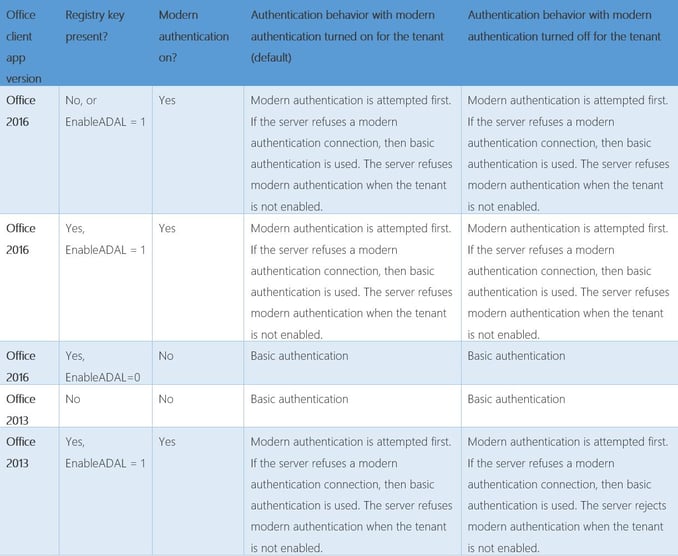 | Office client app version | Registry key present? | Modern authentication on? | Authentication behavior with modern authentication turned on for the tenant (default) | Authentication behavior with modern authentication turned off for the tenant |
|---|---|---|---|---|
| Office 2016 | No, or EnableADAL = 1 | Yes | Modern authentication is attempted first. If the server refuses a modern authentication connection, then basic authentication is used. The server refuses modern authentication when the tenant is not enabled. | Modern authentication is attempted first. If the server refuses a modern authentication connection, then basic authentication is used. The server refuses modern authentication when the tenant is not enabled. |
| Office 2016 | Yes, EnableADAL = 1 | Yes | Modern authentication is attempted first. If the server refuses a modern authentication connection, then basic authentication is used. The server refuses modern authentication when the tenant is not enabled. | Modern authentication is attempted first. If the server refuses a modern authentication connection, then basic authentication is used. The server refuses modern authentication when the tenant is not enabled. |
| Office 2016 | Yes, EnableADAL=0 | No | Basic authentication | Basic authentication |
| Office 2013 | No | No | Basic authentication | Basic authentication |
| Office 2013 | Yes, EnableADAL = 1 | Yes | Modern authentication is attempted first. If the server refuses a modern authentication connection, then basic authentication is used. The server refuses modern authentication when the tenant is not enabled. | Modern authentication is attempted first. If the server refuses a modern authentication connection, then basic authentication is used. The server rejects modern authentication when the tenant is not enabled. |